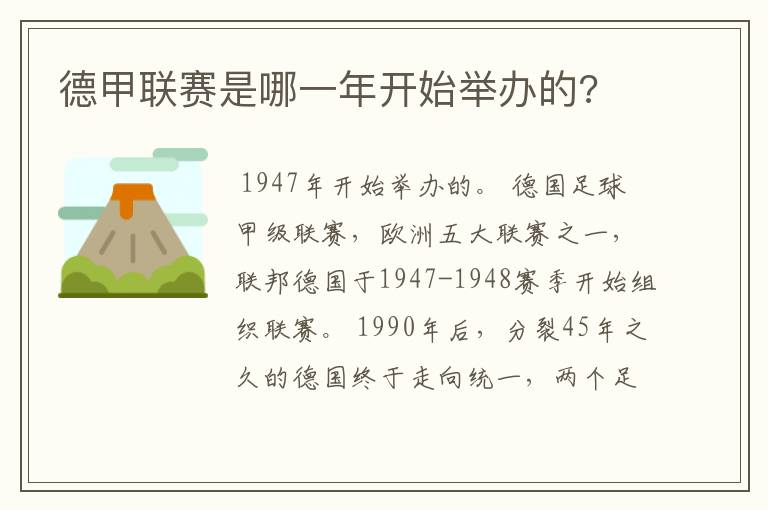 德甲联赛是哪一年开始举办的?

1947年开始举办的。德国足球甲级联赛，欧洲五大联赛之一，联邦德国于1947-1948赛季开始组织联赛。1990年后，分裂45年之久的德国终于走向统一，两个足